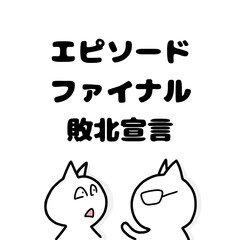 エピソード
ファイナル
敗北宣言